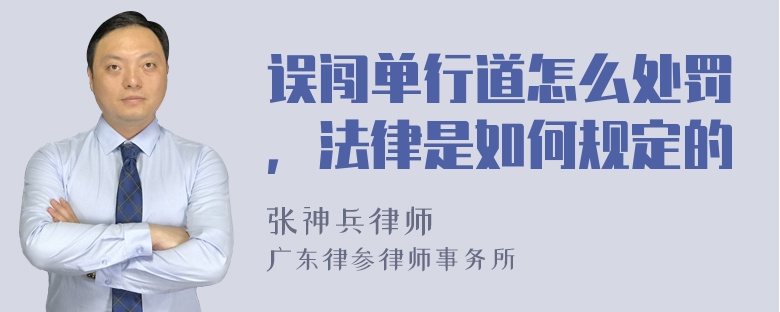 误闯单行道怎么处罚，法律是如何规定的

张神兵律师
广东律参律师事务所